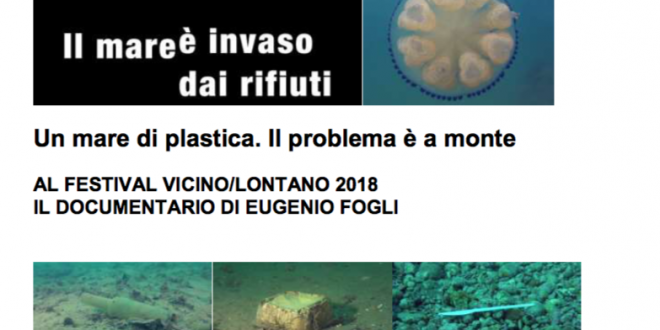 Il mareè invaso dai rifiuti

Un mare di plastica. Il problema è a monte

AL FESTIVAL VICINO/LONTANO 2018
IL DOCUMENTARIO DI EUGENIO FOGLI